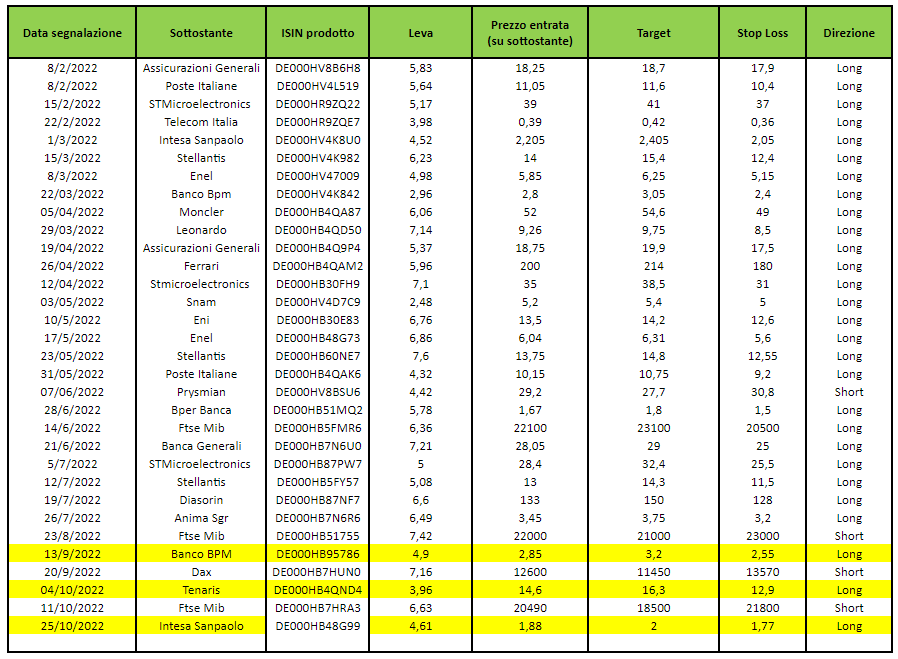 | Data segnalazione | Sottostante | ISIN prodotto | Leva | Prezzo entrata (su sottostante) | Target | Stop Loss | Direzione |
|---|---|---|---|---|---|---|---|
| 8/2/2022 | Assicurazioni Generali | DE000HV8B6H8 | 5,83 | 18,25 | 18,7 | 17,9 | Long |
| 8/2/2022 | Poste Italiane | DE000HV4L519 | 5,64 | 11,05 | 11,6 | 10,4 | Long |
| 15/2/2022 | STMicroelectronics | DE000HR9ZQ22 | 5,17 | 39 | 41 | 37 | Long |
| 22/2/2022 | Telecom Italia | DE000HR9ZQE7 | 3,98 | 0,39 | 0,42 | 0,36 | Long |
| 1/3/2022 | Intesa Sanpaolo | DE000HV4K8U0 | 4,52 | 2,205 | 2,405 | 2,05 | Long |
| 15/3/2022 | Stellantis | DE000HV4K982 | 6,23 | 14 | 15,4 | 12,4 | Long |
| 8/3/2022 | Enel | DE000HV47009 | 4,98 | 5,85 | 6,25 | 5,15 | Long |
| 22/03/2022 | Banco Bpm | DE000HV4K842 | 2,96 | 2,8 | 3,05 | 2,4 | Long |
| 05/04/2022 | Moncler | DE000HB4QA87 | 6,06 | 52 | 54,6 | 49 | Long |
| 29/03/2022 | Leonardo | DE000HB4QD50 | 7,14 | 9,26 | 9,75 | 8,5 | Long |
| 19/04/2022 | Assicurazioni Generali | DE000HB4Q9P4 | 5,37 | 18,75 | 19,9 | 17,5 | Long |
| 26/04/2022 | Ferrari | DE000HB4QAM2 | 5,96 | 200 | 214 | 180 | Long |
| 12/04/2022 | Stmicroelectronics | DE000HB30FH9 | 7,1 | 35 | 38,5 | 31 | Long |
| 03/05/2022 | Snam | DE000HV4D7C9 | 2,48 | 5,2 | 5,4 | 5 | Long |
| 10/5/2022 | Eni | DE000HB30E83 | 6,76 | 13,5 | 14,2 | 12,6 | Long |
| 17/5/2022 | Enel | DE000HB48G73 | 6,86 | 6,04 | 6,31 | 5,6 | Long |
| 23/05/2022 | Stellantis | DE000HB60NE7 | 7,6 | 13,75 | 14,8 | 12,55 | Long |
| 31/05/2022 | Poste Italiane | DE000HB4QAK6 | 4,32 | 10,15 | 10,75 | 9,2 | Long |
| 07/06/2022 | Prysmian | DE000HV8BSU6 | 4,42 | 29,2 | 27,7 | 30,8 | Short |
| 28/6/2022 | Bper Banca | DE000HB51MQ2 | 5,78 | 1,67 | 1,8 | 1,5 | Long |
| 14/6/2022 | Ftse Mib | DE000HB5FMR6 | 6,36 | 22100 | 23100 | 20500 | Long |
| 21/6/2022 | Banca Generali | DE000HB7N6U0 | 7,21 | 28,05 | 29 | 25 | Long |
| 5/7/2022 | STMicroelectronics | DE000HB87PW7 | 5 | 28,4 | 32,4 | 25,5 | Long |
| 12/7/2022 | Stellantis | DE000HB5FY57 | 5,08 | 13 | 14,3 | 11,5 | Long |
| 19/7/2022 | Diasorin | DE000HB87NF7 | 6,6 | 133 | 150 | 128 | Long |
| 26/7/2022 | Anima Sgr | DE000HB7N6R6 | 6,49 | 3,45 | 3,75 | 3,2 | Long |
| 23/8/2022 | Ftse Mib | DE000HB51755 | 7,42 | 22000 | 21000 | 23000 | Short |
| 13/9/2022 | Banco BPM | DE000HB95786 | 4,9 | 2,85 | 3,2 | 2,55 | Long |
| 20/9/2022 | Dax | DE000HB7HUN0 | 7,16 | 12600 | 11450 | 13570 | Short |
| 04/10/2022 | Tenaris | DE000HB4QND4 | 3,96 | 14,6 | 16,3 | 12,9 | Long |
| 11/10/2022 | Ftse Mib | DE000HB7HRA3 | 6,63 | 20490 | 18500 | 21800 | Short |
| 25/10/2022 | Intesa Sanpaolo | DE000HB48G99 | 4,61 | 1,88 | 2 | 1,77 | Long |